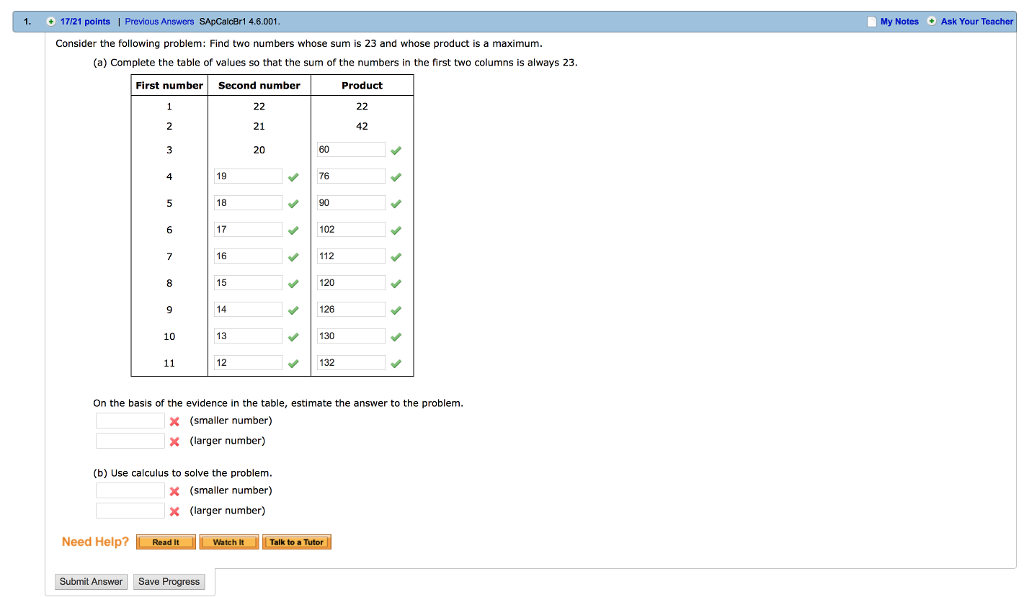 1. 17/21 points | Previous Answers SApCalcBr1 4.6.001. My Notes Ask Your Teacher

Consider the following problem: Find two numbers whose sum is 23 and whose product is a maximum.

(a) Complete the table of values so that the sum of the numbers in the first two columns is always 23.

| First number | Second number | Product |
|---|---|---|
| 1 | 22 | 22 |
| 2 | 21 | 42 |
| 3 | 20 | 60 |
| 4 | 19 | 76 |
| 5 | 18 | 90 |
| 6 | 17 | 102 |
| 7 | 16 | 112 |
| 8 | 15 | 120 |
| 9 | 14 | 126 |
| 10 | 13 | 130 |
| 11 | 12 | 132 |

On the basis of the evidence in the table, estimate the answer to the problem.
(smaller number)
(larger number)

(b) Use calculus to solve the problem.
(smaller number)
(larger number)

Need Help? Read It Watch It Talk to a Tutor

Submit Answer Save Progress